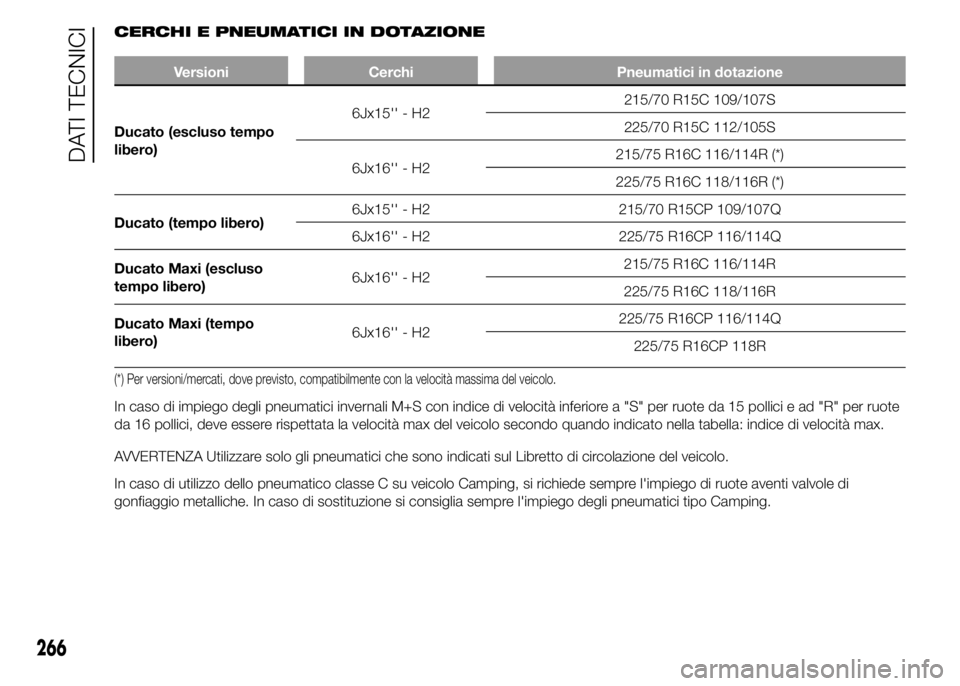 DATI TECNICI

CERCHI E PNEUMATICI IN DOTAZIONE

| Versioni | Cerchi | Pneumatici in dotazione |
|---|---|---|
| Ducato (escluso tempo libero) | 6Jx15'' - H2 | 215/70 R15C 109/107S |
| | | 225/70 R15C 112/105S |
| | 6Jx16'' - H2 | 215/75 R16C 116/114R (*) |
| | | 225/75 R16C 118/116R (*) |
| Ducato (tempo libero) | 6Jx15'' - H2 | 215/70 R15CP 109/107Q |
| | 6Jx16'' - H2 | 225/75 R16CP 116/114Q |
| Ducato Maxi (escluso tempo libero) | 6Jx16'' - H2 | 215/75 R16C 116/114R |
| | | 225/75 R16C 118/116R |
| Ducato Maxi (tempo libero) | 6Jx16'' - H2 | 225/75 R16CP 116/114Q |
| | | 225/75 R16CP 118R |

(*) Per versioni/mercati, dove previsto, compatibilmente con la velocità massima del veicolo.

In caso di impiego degli pneumatici invernali M+S con indice di velocità inferiore a "S" per ruote da 15 pollici e ad "R" per ruote da 16 pollici, deve essere rispettata la velocità max del veicolo secondo quando indicato nella tabella: indice di velocità max.

AVVERTENZA Utilizzare solo gli pneumatici che sono indicati sul Libretto di circolazione del veicolo.

In caso di utilizzo dello pneumatico classe C su veicolo Camping, si richiede sempre l'impiego di ruote aventi valvole di gonfiaggio metalliche. In caso di sostituzione si consiglia sempre l'impiego degli pneumatici tipo Camping.

266

carmanualsonline.info